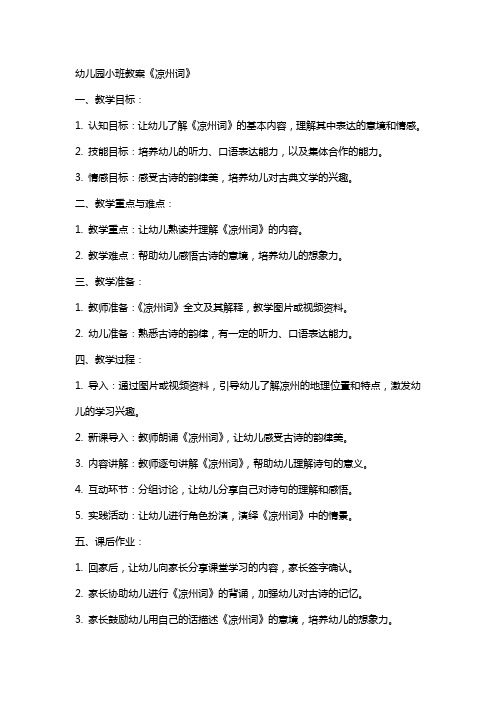 幼儿园小班教案《凉州词》

一、教学目标：

1. 认知目标：让幼儿了解《凉州词》的基本内容，理解其中表达的意境和情感。

2. 技能目标：培养幼儿的听力、口语表达能力，以及集体合作的能力。

3. 情感目标：感受古诗的韵律美，培养幼儿对古典文学的兴趣。

二、教学重点与难点：

1. 教学重点：让幼儿熟读并理解《凉州词》的内容。

2. 教学难点：帮助幼儿感悟古诗的意境，培养幼儿的想象力。

三、教学准备：

1. 教师准备：《凉州词》全文及其解释，教学图片或视频资料。

2. 幼儿准备：熟悉古诗的韵律，有一定的听力、口语表达能力。

四、教学过程：

1. 导入：通过图片或视频资料，引导幼儿了解凉州的地理位置和特点，激发幼儿的学习兴趣。

2. 新课导入：教师朗诵《凉州词》，让幼儿感受古诗的韵律美。

3. 内容讲解：教师逐句讲解《凉州词》，帮助幼儿理解诗句的意义。

4. 互动环节：分组讨论，让幼儿分享自己对诗句的理解和感悟。

5. 实践活动：让幼儿进行角色扮演，演绎《凉州词》中的情景。

五、课后作业：

1. 回家后，让幼儿向家长分享课堂学习的内容，家长签字确认。

2. 家长协助幼儿进行《凉州词》的背诵，加强幼儿对古诗的记忆。

3. 家长鼓励幼儿用自己的话描述《凉州词》的意境，培养幼儿的想象力。